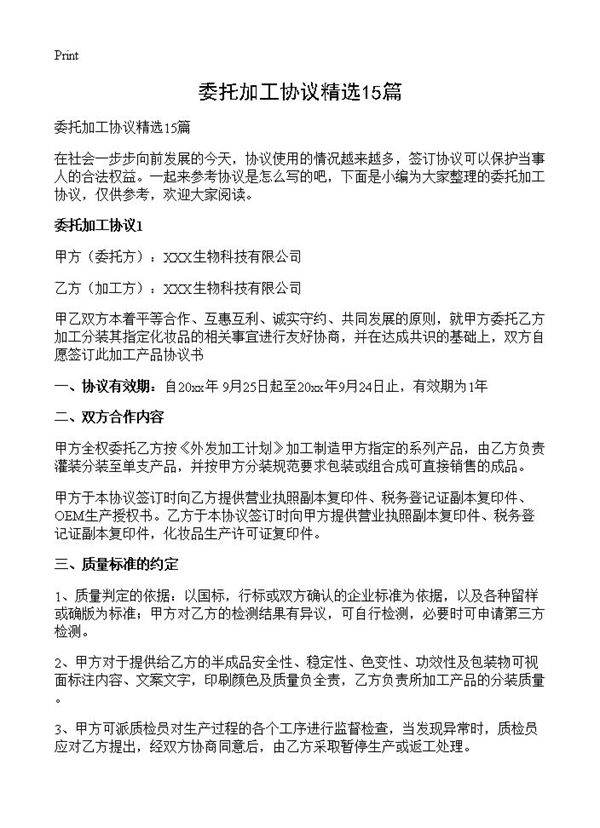 Print

委托加工协议精选15篇

委托加工协议精选15篇

在社会一步步向前发展的今天，协议使用的情况越来越多，签订协议可以保护当事人的合法权益。一起来参考协议是怎么写的吧，下面是小编为大家整理的委托加工协议，仅供参考，欢迎大家阅读。

委托加工协议1

甲方（委托方）：XXX生物科技有限公司

乙方（加工方）：XXX生物科技有限公司

甲乙双方本着平等合作、互惠互利、诚实守约、共同发展的原则，就甲方委托乙方加工分装其指定化妆品的相关事宜进行友好协商，并在达成共识的基础上，双方自愿签订此加工产品协议书

一、协议有效期：自20xx年 9月25日起至20xx年9月24日止，有效期为1年

二、双方合作内容

甲方全权委托乙方按《外发加工计划》加工制造甲方指定的系列产品，由乙方负责灌装分装至单支产品，并按甲方分装规范要求包装或组合成可直接销售的成品。

甲方于本协议签订时向乙方提供营业执照副本复印件、税务登记证副本复印件、OEM生产授权书。乙方于本协议签订时向甲方提供营业执照副本复印件、税务登记证副本复印件，化妆品生产许可证复印件。

三、质量标准的约定

1、质量判定的依据：以国标，行标或双方确认的企业标准为依据，以及各种留样或确版为标准；甲方对乙方的检测结果有异议，可自行检测，必要时可申请第三方检测。

2、甲方对于提供给乙方的半成品安全性、稳定性、色变性、功效性及包装物可视面标注内容、文案文字，印刷颜色及质量负全责，乙方负责所加工产品的分装质量。

3、甲方可派质检员对生产过程的各个工序进行监督检查，当发现异常时，质检员应对乙方提出，经双方协商同意后，由乙方采取暂停生产或返工处理。